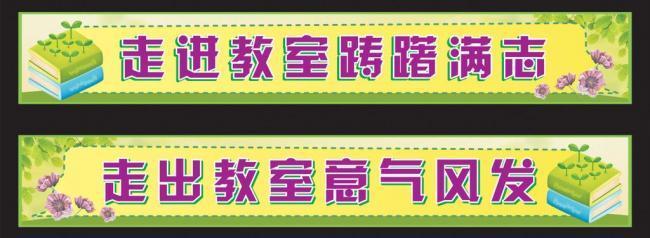 走进教室踌躇满志

走出教室意气风发